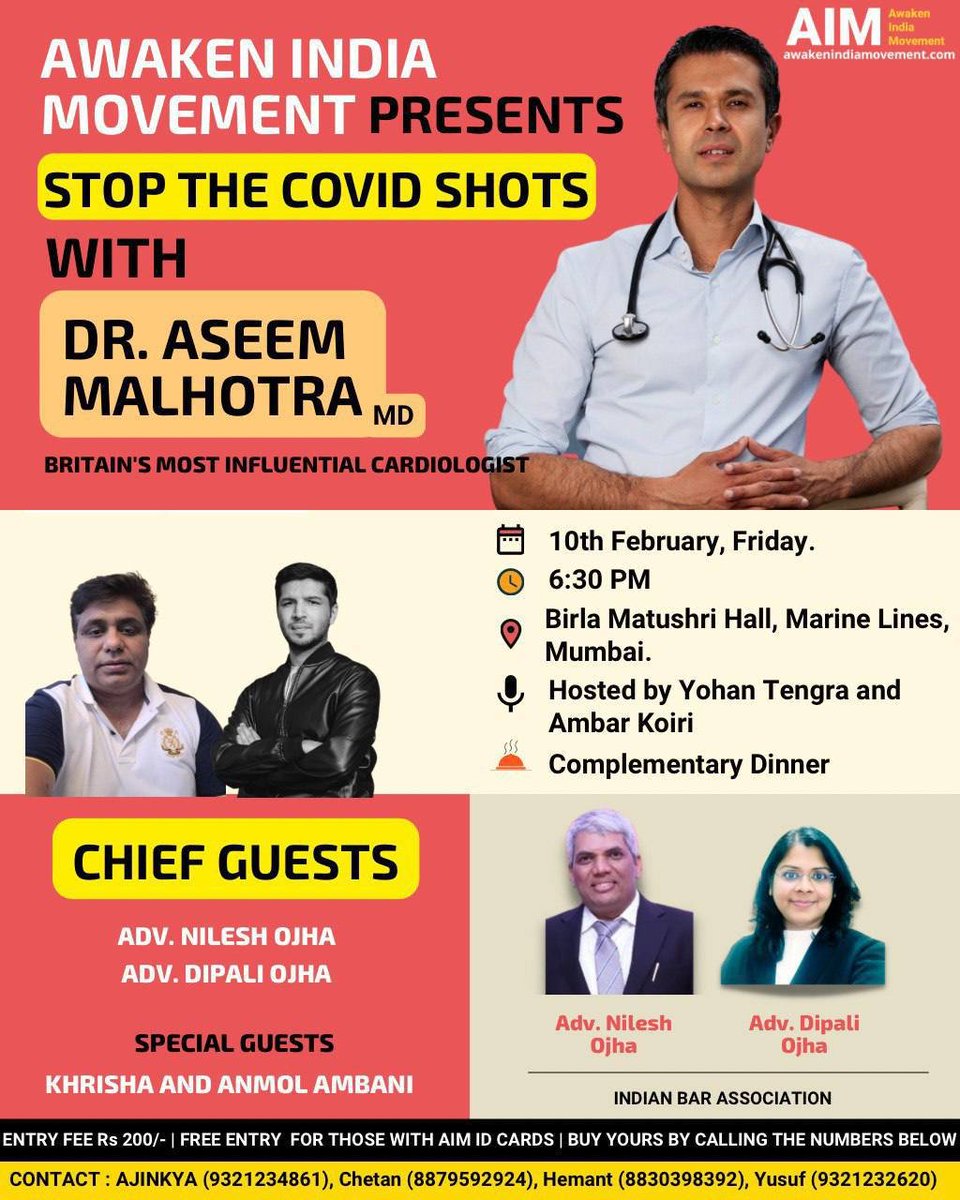 AIM Awaken India Movement
awakenindiamovement.com

AWAKEN INDIA MOVEMENT PRESENTS
STOP THE COVID SHOTS
WITH
DR. ASEEM MALHOTRA MD
BRITAIN'S MOST INFLUENTIAL CARDIOLOGIST

10th February, Friday.
6:30 PM
Birla Matushri Hall, Marine Lines, Mumbai.
Hosted by Yohan Tengra and Ambar Koiri
Complementary Dinner

CHIEF GUESTS
ADV. NILESH OJHA
ADV. DIPALI OJHA

SPECIAL GUESTS
KHRISHA AND ANMOL AMBANI

Adv. Nilesh Ojha
Adv. Dipali Ojha
INDIAN BAR ASSOCIATION

ENTRY FEE Rs 200/- | FREE ENTRY FOR THOSE WITH AIM ID CARDS | BUY YOURS BY CALLING THE NUMBERS BELOW
CONTACT : AJINKYA (9321234861), Chetan (8879592924), Hemant (8830398392), Yusuf (9321232620)